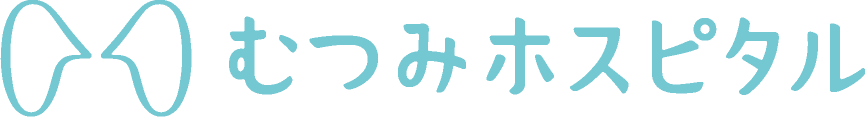 むつみホスピタル